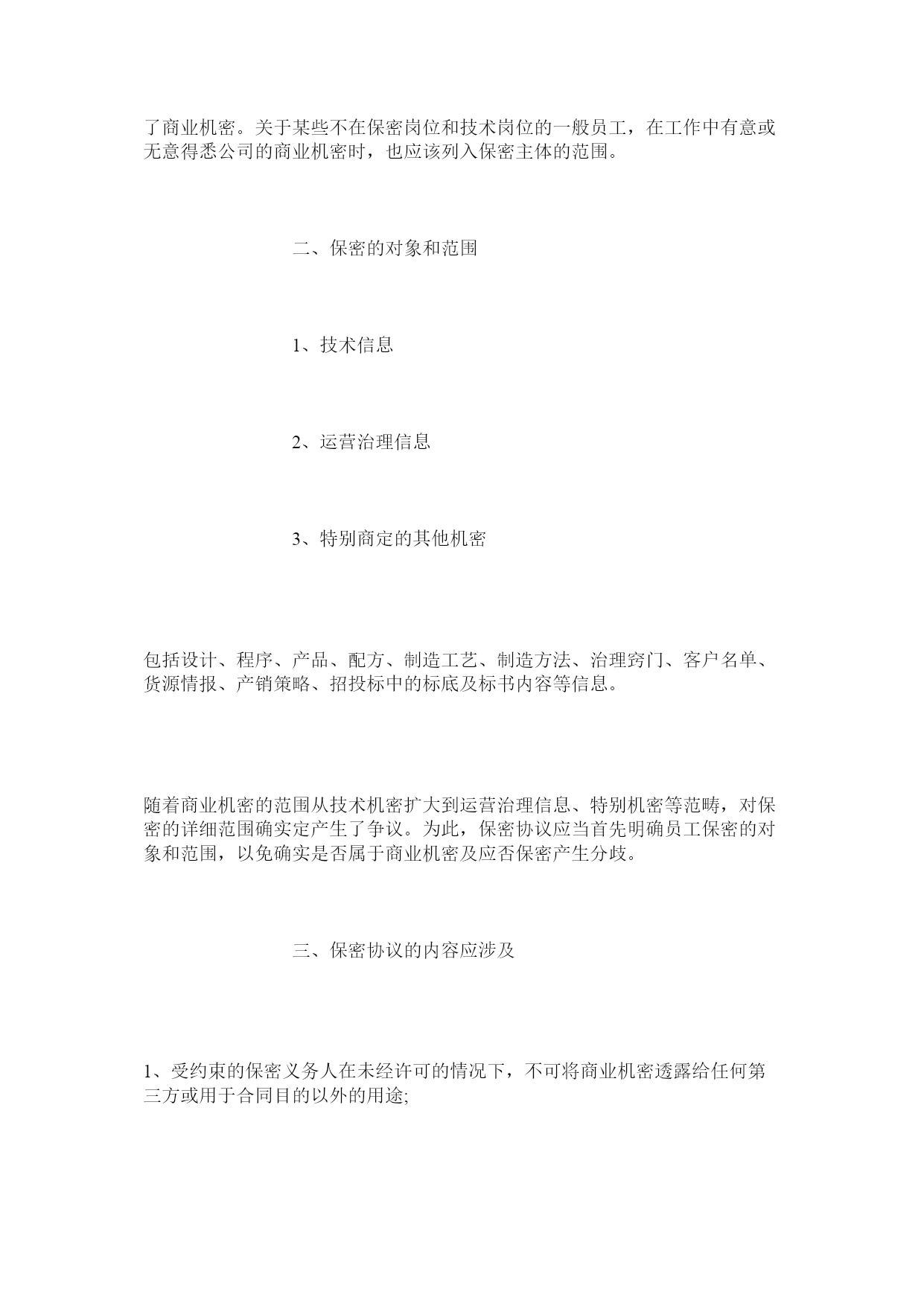 了商业机密。关于某些不在保密岗位和技术岗位的一般员工，在工作中有意或无意得悉公司的商业机密时，也应该列入保密主体的范围。

二、保密的对象和范围

1、技术信息

2、运营治理信息

3、特别商定的其他机密

包括设计、程序、产品、配方、制造工艺、制造方法、治理窍门、客户名单、货源情报、产销策略、招投标中的标底及标书内容等信息。

随着商业机密的范围从技术机密扩大到运营治理信息、特别机密等范畴，对保密的详细范围确实定产生了争议。为此，保密协议应当首先明确员工保密的对象和范围，以免确实是否属于商业机密及应否保密产生分歧。

三、保密协议的内容应涉及

1、受约束的保密义务人在未经许可的情况下，不可将商业机密透露给任何第三方或用于合同目的以外的用途;